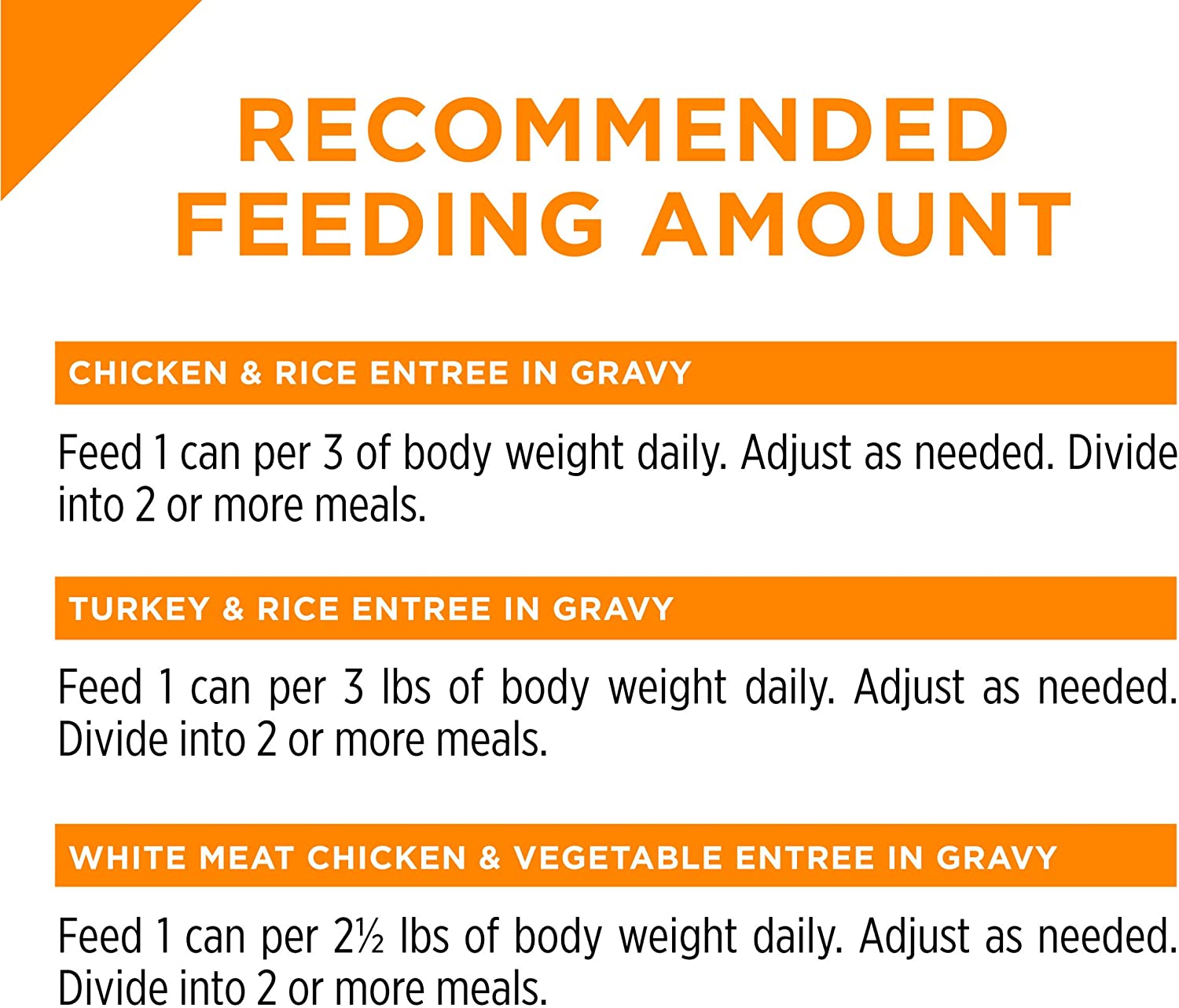 RECOMMENDED FEEDING AMOUNT

CHICKEN & RICE ENTREE IN GRAVY

Feed 1 can per 3 of body weight daily. Adjust as needed. Divide into 2 or more meals.

TURKEY & RICE ENTREE IN GRAVY

Feed 1 can per 3 lbs of body weight daily. Adjust as needed. Divide into 2 or more meals.

WHITE MEAT CHICKEN & VEGETABLE ENTREE IN GRAVY

Feed 1 can per 2½ lbs of body weight daily. Adjust as needed. Divide into 2 or more meals.